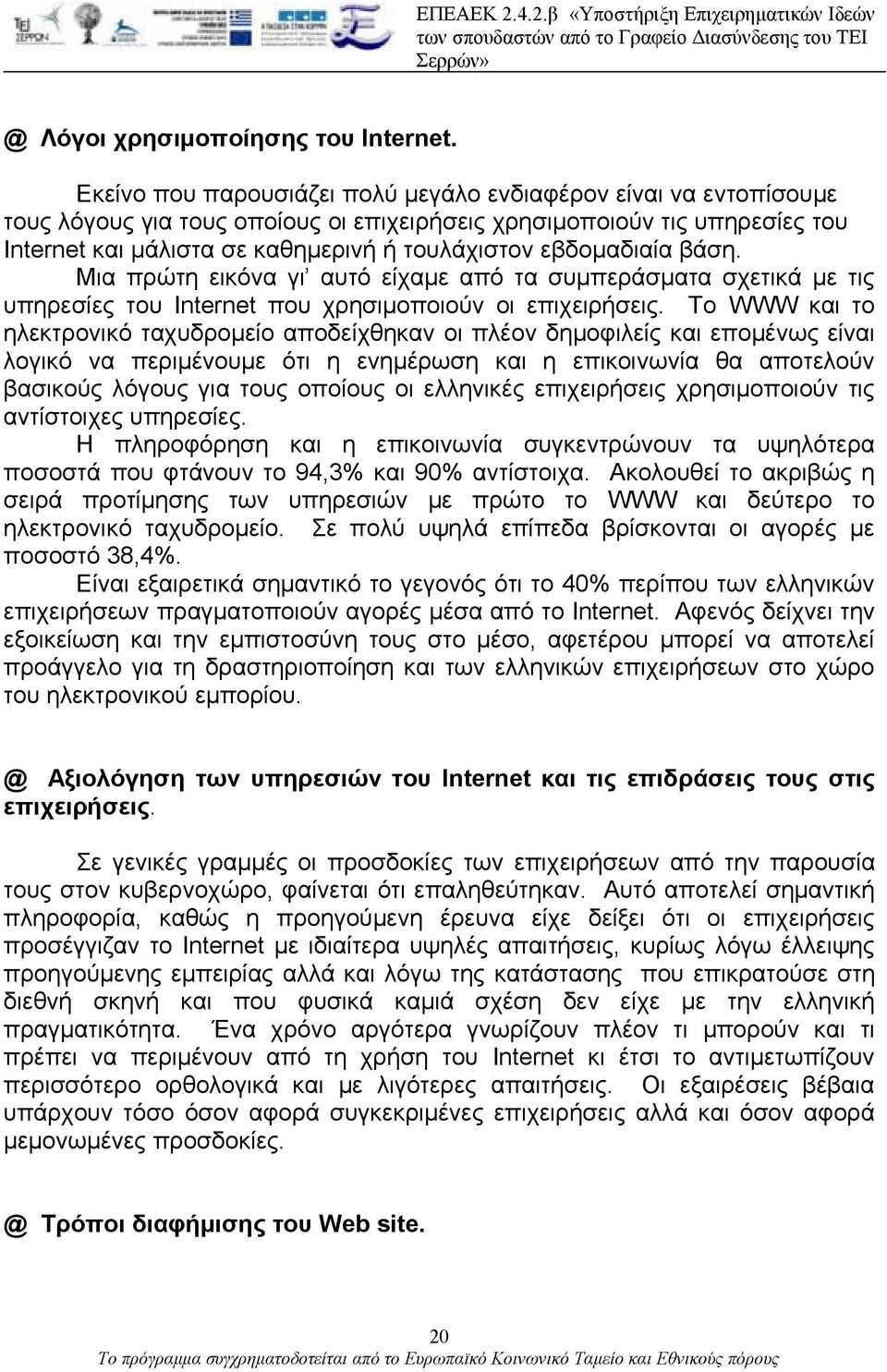 ΕΠΕΑΕΚ 2.4.2.β «Υποστήριξη Επιχειρηματικών Ιδεών των σπουδαστών από το Γραφείο Διασύνδεσης του ΤΕΙ Σερρών»

@ Λόγοι χρησιμοποίησης του Internet.

Εκείνο που παρουσιάζει πολύ μεγάλο ενδιαφέρον είναι να εντοπίσουμε τους λόγους για τους οποίους οι επιχειρήσεις χρησιμοποιούν τις υπηρεσίες του Internet και μάλιστα σε καθημερινή ή τουλάχιστον εβδομαδιαία βάση.

Μια πρώτη εικόνα γι' αυτό είχαμε από τα συμπεράσματα σχετικά με τις υπηρεσίες του Internet που χρησιμοποιούν οι επιχειρήσεις. Το WWW και το ηλεκτρονικό ταχυδρομείο αποδείχθηκαν οι πλέον δημοφιλείς και επομένως είναι λογικό να περιμένουμε ότι η ενημέρωση και η επικοινωνία θα αποτελούν βασικούς λόγους για τους οποίους οι ελληνικές επιχειρήσεις χρησιμοποιούν τις αντίστοιχες υπηρεσίες.

Η πληροφόρηση και η επικοινωνία συγκεντρώνουν τα υψηλότερα ποσοστά που φτάνουν το 94,3% και 90% αντίστοιχα. Ακολουθεί το ακριβώς η σειρά προτίμησης των υπηρεσιών με πρώτο το WWW και δεύτερο το ηλεκτρονικό ταχυδρομείο. Σε πολύ υψηλά επίπεδα βρίσκονται οι αγορές με ποσοστό 38,4%.

Είναι εξαιρετικά σημαντικό το γεγονός ότι το 40% περίπου των ελληνικών επιχειρήσεων πραγματοποιούν αγορές μέσα από το Internet. Αφενός δείχνει την εξοικείωση και την εμπιστοσύνη τους στο μέσο, αφετέρου μπορεί να αποτελεί προάγγελο για τη δραστηριοποίηση και των ελληνικών επιχειρήσεων στο χώρο του ηλεκτρονικού εμπορίου.

@ Αξιολόγηση των υπηρεσιών του Internet και τις επιδράσεις τους στις επιχειρήσεις.

Σε γενικές γραμμές οι προσδοκίες των επιχειρήσεων από την παρουσία τους στον κυβερνοχώρο, φαίνεται ότι επαληθεύτηκαν. Αυτό αποτελεί σημαντική πληροφορία, καθώς η προηγούμενη έρευνα είχε δείξει ότι οι επιχειρήσεις προσέγγιζαν το Internet με ιδιαίτερα υψηλές απαιτήσεις, κυρίως λόγω έλλειψης προηγούμενης εμπειρίας αλλά και λόγω της κατάστασης που επικρατούσε στη διεθνή σκηνή και που φυσικά καμιά σχέση δεν είχε με την ελληνική πραγματικότητα. Ένα χρόνο αργότερα γνωρίζουν πλέον τι μπορούν και τι πρέπει να περιμένουν από τη χρήση του Internet κι έτσι το αντιμετωπίζουν περισσότερο ορθολογικά και με λιγότερες απαιτήσεις. Οι εξαιρέσεις βέβαια υπάρχουν τόσο όσον αφορά συγκεκριμένες επιχειρήσεις αλλά και όσον αφορά μεμονωμένες προσδοκίες.

@ Τρόποι διαφήμισης του Web site.

20
Το πρόγραμμα συγχρηματοδοτείται από το Ευρωπαϊκό Κοινωνικό Ταμείο και Εθνικούς πόρους